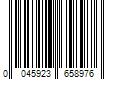 0 045923 658976